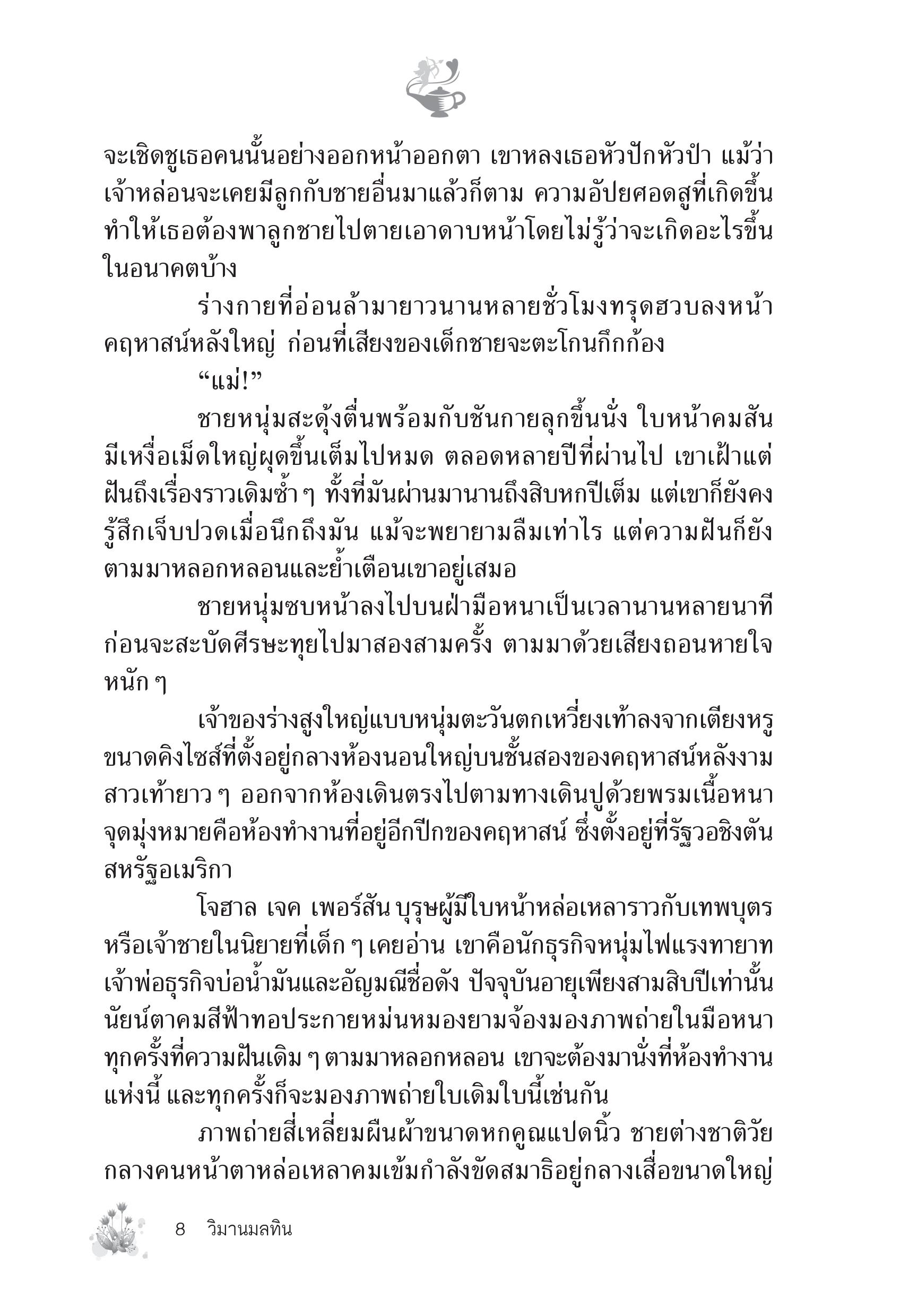 จะเชิดชูเธอคนนั้นอย่างออกหน้าออกตา เขาหลงเธอหัวปักหัวปำ แม้ว่าเจ้าหล่อนจะเคยมีลูกกับชายอื่นมาแล้วก็ตาม ความอัปยศอดสูที่เกิดขึ้นทำให้เธอต้องพาลูกชายไปตายเอาดาบหน้าโดยไม่รู้ว่าจะเกิดอะไรขึ้นในอนาคตบ้าง

ร่างกายที่อ่อนล้ามายาวนานหลายชั่วโมงทรุดฮวบลงหน้าคฤหาสน์หลังใหญ่ ก่อนที่เสียงของเด็กชายจะตะโกนกึกก้อง

“แม่!”

ชายหนุ่มสะดุ้งตื่นพร้อมกับชันกายลุกขึ้นนั่ง ใบหน้าคมสันมีเหงื่อเม็ดใหญ่ผุดขึ้นเต็มไปหมด ตลอดหลายปีที่ผ่านไป เขาเฝ้าแต่ฝันถึงเรื่องราวเดิมซ้ำ ๆ ทั้งที่มันผ่านมานานถึงสิบหกปีเต็ม แต่เขาก็ยังคงรู้สึกเจ็บปวดเมื่อนึกถึงมัน แม้จะพยายามลืมเท่าไร แต่ความฝันก็ยังตามมาหลอกหลอนและย้ำเตือนเขาอยู่เสมอ

ชายหนุ่มซบหน้าลงไปบนฝ่ามือหนาเป็นเวลานานหลายนาที ก่อนจะสะบัดศีรษะทุยไปมาสองสามครั้ง ตามมาด้วยเสียงถอนหายใจหนัก ๆ

เจ้าของร่างสูงใหญ่แบบหนุ่มตะวันตกเหวี่ยงเท้าลงจากเตียงหรูขนาดคิงไซส์ที่ตั้งอยู่กลางห้องนอนใหญ่บนชั้นสองของคฤหาสน์หลังงาม สาวเท้ายาว ๆ ออกจากห้องเดินตรงไปตามทางเดินปูด้วยพรมเนื้อหนา จุดมุ่งหมายคือห้องทำงานที่อยู่อีกปีกของคฤหาสน์ ซึ่งตั้งอยู่ที่รัฐวอชิงตัน สหรัฐอเมริกา

โจฮาล เจค เพอร์สัน บุรุษผู้มีใบหน้าหล่อเหลาราวกับเทพบุตรหรือเจ้าชายในนิยายที่เด็ก ๆ เคยอ่าน เขาคือนักธุรกิจหนุ่มไฟแรงทายาทเจ้าพ่อธุรกิจบ่อน้ำมันและอัญมณีชื่อดัง ปัจจุบันอายุเพียงสามสิบปีเท่านั้น นัยน์ตาคมสีฟ้าทอประกายหม่นหมองยามจ้องมองภาพถ่ายในมือหนา ทุกครั้งที่ความฝันเดิม ๆ ตามมาหลอกหลอน เขาจะต้องมานั่งที่ห้องทำงานแห่งนี้ และทุกครั้งก็จะมองภาพถ่ายใบเดิมใบนี้เช่นกัน

ภาพถ่ายสี่เหลี่ยมผืนผ้าขนาดหกคูณแปดนิ้ว ชายต่างชาติวัยกลางคนหน้าตาหล่อเหลาคมเข้มกำลังขัดสมาธิอยู่กลางเสื่อขนาดใหญ่

8 วิมานมลทิน